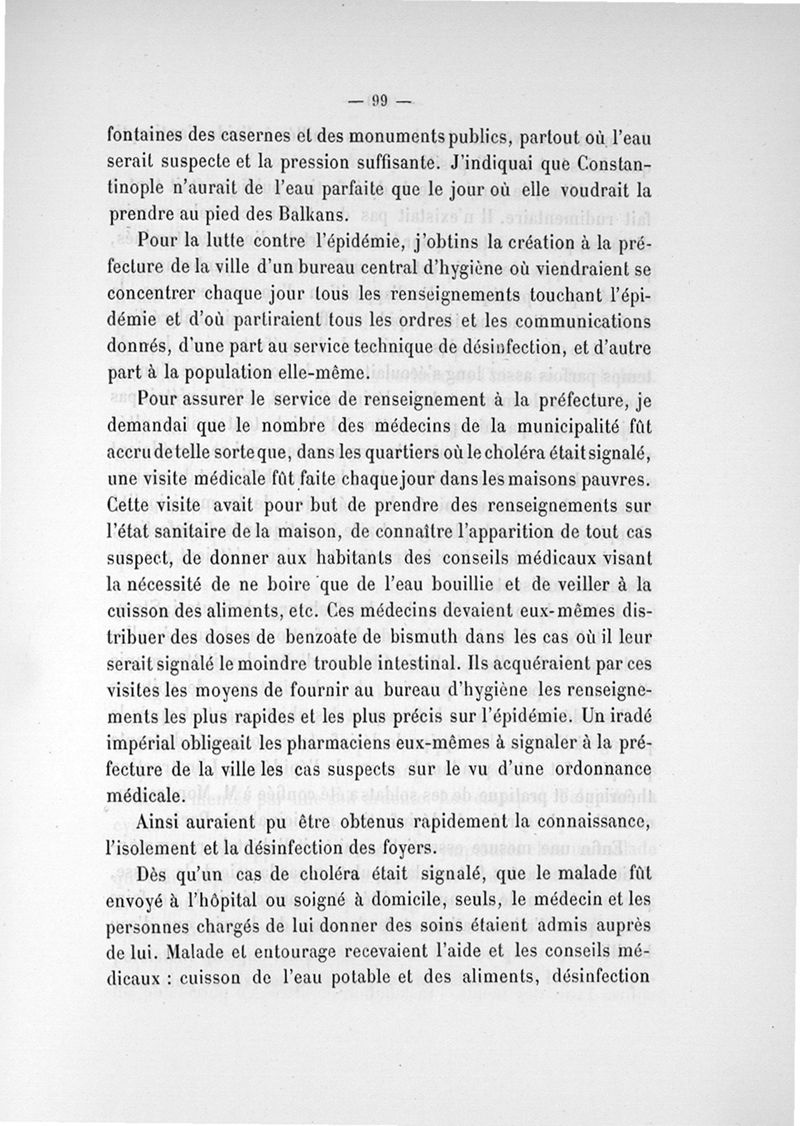 — 99 —

fontaines des casernes et des monuments publics, partout où l'eau serait suspecte et la pression suffisante. J'indiquai que Constantinople n'aurait de l'eau parfaite que le jour où elle voudrait la prendre au pied des Balkans.

Pour la lutte contre l'épidémie, j'obtins la création à la préfecture de la ville d'un bureau central d'hygiène où viendraient se concentrer chaque jour tous les renseignements touchant l'épidémie et d'où partiraient tous les ordres et les communications donnés, d'une part au service technique de désinfection, et d'autre part à la population elle-même.

Pour assurer le service de renseignement à la préfecture, je demandai que le nombre des médecins de la municipalité fût accru de telle sorte que, dans les quartiers où le choléra était signalé, une visite médicale fût faite chaque jour dans les maisons pauvres. Cette visite avait pour but de prendre des renseignements sur l'état sanitaire de la maison, de connaître l'apparition de tout cas suspect, de donner aux habitants des conseils médicaux visant la nécessité de ne boire que de l'eau bouillie et de veiller à la cuisson des aliments, etc. Ces médecins devaient eux-mêmes distribuer des doses de benzoate de bismuth dans les cas où il leur serait signalé le moindre trouble intestinal. Ils acquéraient par ces visites les moyens de fournir au bureau d'hygiène les renseignements les plus rapides et les plus précis sur l'épidémie. Un iradé impérial obligeait les pharmaciens eux-mêmes à signaler à la préfecture de la ville les cas suspects sur le vu d'une ordonnance médicale.

Ainsi auraient pu être obtenus rapidement la connaissance, l'isolement et la désinfection des foyers.

Dès qu'un cas de choléra était signalé, que le malade fût envoyé à l'hôpital ou soigné à domicile, seuls, le médecin et les personnes chargés de lui donner des soins étaient admis auprès de lui. Malade et entourage recevaient l'aide et les conseils médicaux : cuisson de l'eau potable et des aliments, désinfection